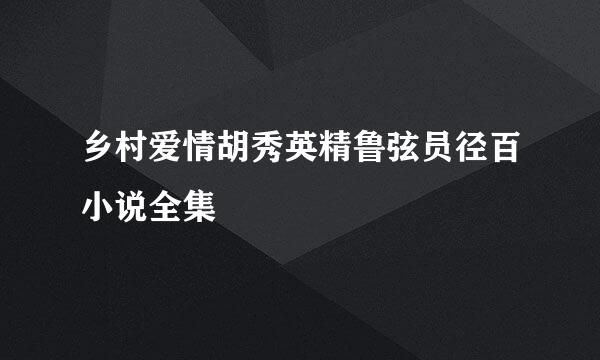 乡村爱情胡秀英精鲁弦员径百小说全集